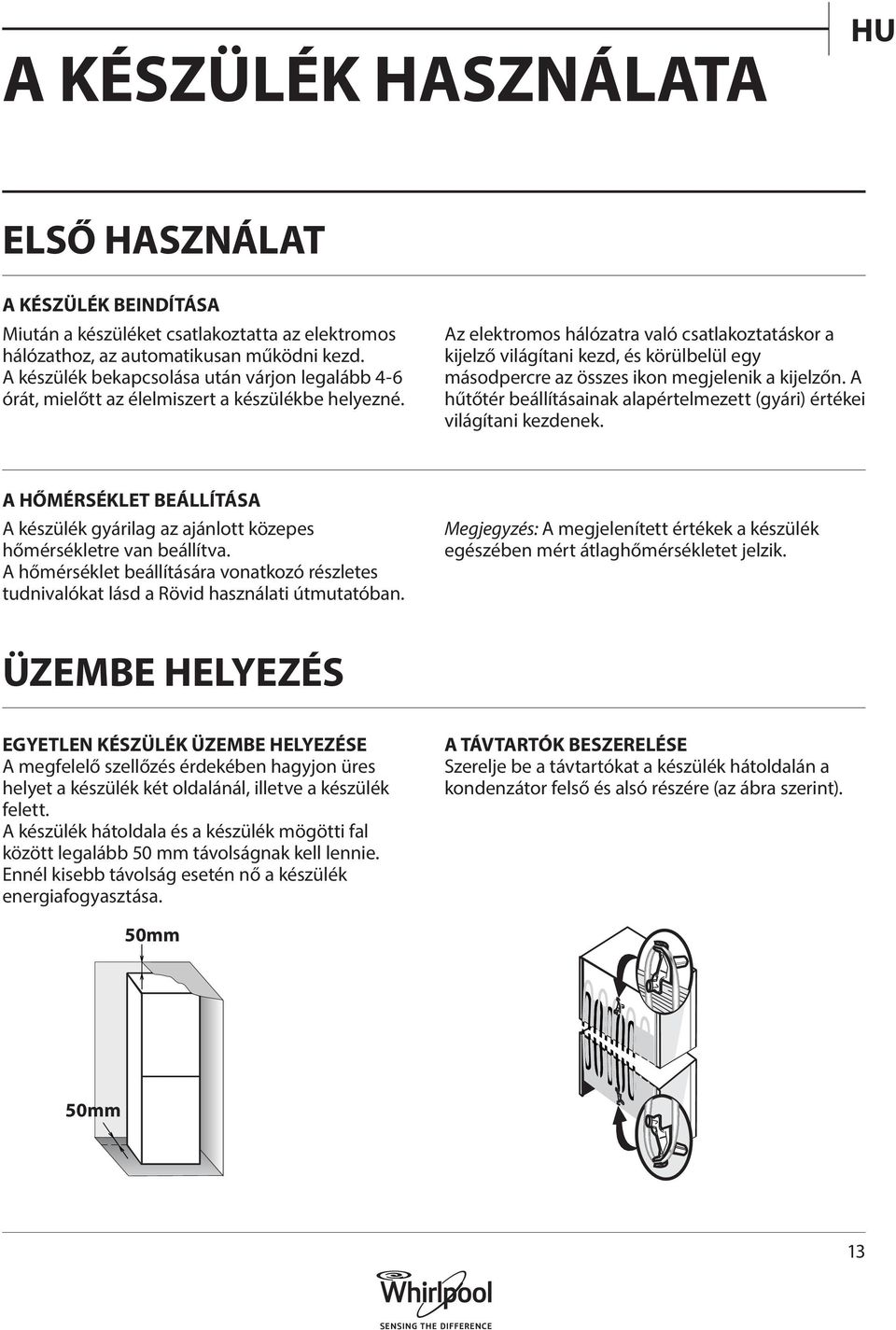 HU

A KÉSZÜLÉK HASZNÁLATA

ELSŐ HASZNÁLAT

A KÉSZÜLÉK BEINDÍTÁSA

Miután a készüléket csatlakoztatta az elektromos hálózathoz, az automatikusan működni kezd. A készülék bekapcsolása után várjon legalább 4-6 órát, mielőtt az élelmiszert a készülékbe helyezné.

Az elektromos hálózatra való csatlakoztatáskor a kijelző világítani kezd, és körülbelül egy másodpercre az összes ikon megjelenik a kijelzőn. A hűtőtér beállításainak alapértelmezett (gyári) értékei világítani kezdenek.

A HŐMÉRSÉKLET BEÁLLÍTÁSA

A készülék gyárilag az ajánlott közepes hőmérsékletre van beállítva.
A hőmérséklet beállítására vonatkozó részletes tudnivalókat lásd a Rövid használati útmutatóban.

Megjegyzés: A megjelenített értékek a készülék egészében mért átlaghőmérsékletet jelzik.

ÜZEMBE HELYEZÉS

EGYETLEN KÉSZÜLÉK ÜZEMBE HELYEZÉSE
A megfelelő szellőzés érdekében hagyjon üres helyet a készülék két oldalánál, illetve a készülék felett.
A készülék hátoldala és a készülék mögötti fal között legalább 50 mm távolságnak kell lennie. Ennél kisebb távolság esetén nő a készülék energiafogyasztása.

50mm

50mm

A TÁVTARTÓK BESZERELÉSE
Szerelje be a távtartókat a készülék hátoldalán a kondenzátor felső és alsó részére (az ábra szerint).

13

Whirlpool
SENSING THE DIFFERENCE